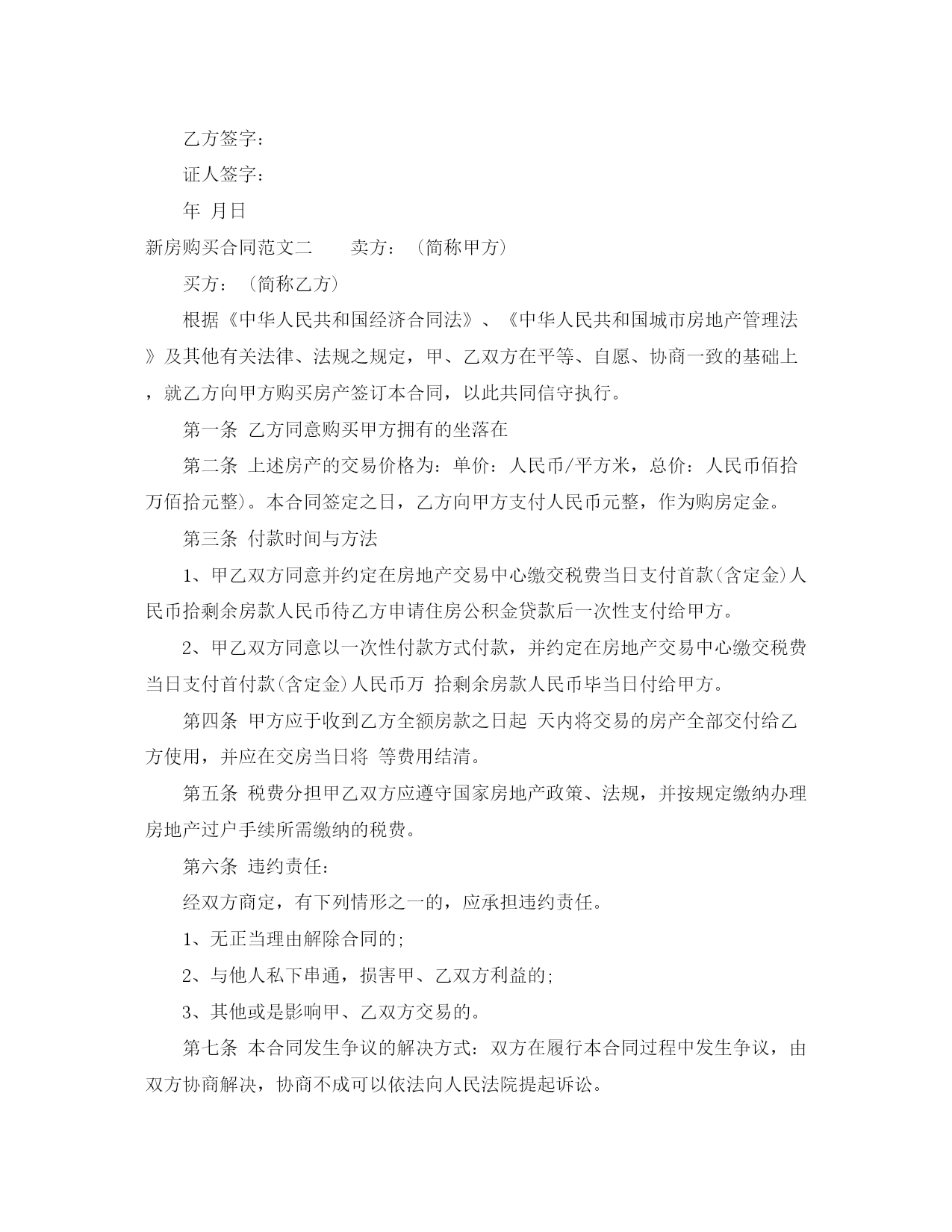 乙方签字：

证人签字：

年 月日

新房购买合同范文二　　卖方：（简称甲方）

买方：（简称乙方）

根据《中华人民共和国经济合同法》、《中华人民共和国城市房地产管理法》及其他有关法律、法规之规定，甲、乙双方在平等、自愿、协商一致的基础上，就乙方向甲方购买房产签订本合同，以此共同信守执行。

第一条 乙方同意购买甲方拥有的坐落在

第二条 上述房产的交易价格为：单价：人民币/平方米，总价：人民币佰拾万佰拾元整)。本合同签定之日，乙方向甲方支付人民币元整，作为购房定金。

第三条 付款时间与方法

1、甲乙双方同意并约定在房地产交易中心缴交税费当日支付首款(含定金)人民币拾剩余房款人民币待乙方申请住房公积金贷款后一次性支付给甲方。

2、甲乙双方同意以一次性付款方式付款，并约定在房地产交易中心缴交税费当日支付首付款(含定金)人民币万 拾剩余房款人民币毕当日付给甲方。

第四条 甲方应于收到乙方全额房款之日起 天内将交易的房产全部交付给乙方使用，并应在交房当日将 等费用结清。

第五条 税费分担甲乙双方应遵守国家房地产政策、法规，并按规定缴纳办理房地产过户手续所需缴纳的税费。

第六条 违约责任：

经双方商定，有下列情形之一的，应承担违约责任。

1、无正当理由解除合同的;

2、与他人私下串通，损害甲、乙双方利益的;

3、其他或是影响甲、乙双方交易的。

第七条 本合同发生争议的解决方式：双方在履行本合同过程中发生争议，由双方协商解决，协商不成可以依法向人民法院提起诉讼。